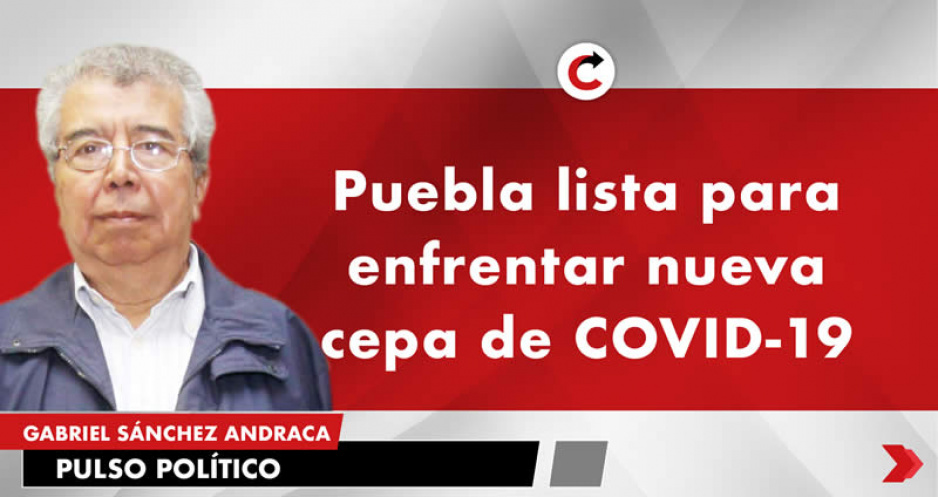 Puebla lista para enfrentar nueva cepa de COVID-19

GABRIEL SÁNCHEZ ANDRACA
PULSO POLÍTICO